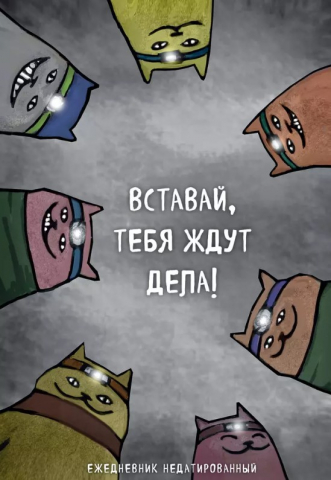 ВСТАВАЙ, ТЕБЯ ЖДУТ ДЕЛА!

ЕЖЕДНЕВНИК НЕДАТИРОВАННЫЙ